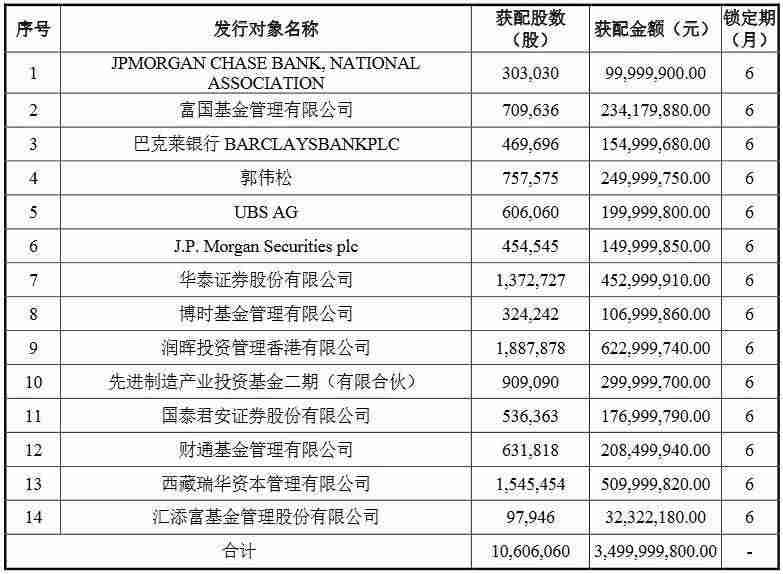 | 序号 | 发行对象名称 | 获配股数（股） | 获配金额（元） | 锁定期（月） |
|---|---|---|---|---|
| 1 | JPMORGAN CHASE BANK, NATIONAL ASSOCIATION | 303,030 | 99,999,900.00 | 6 |
| 2 | 富国基金管理有限公司 | 709,636 | 234,179,880.00 | 6 |
| 3 | 巴克莱银行 BARCLAYSBANKPLC | 469,696 | 154,999,680.00 | 6 |
| 4 | 郭伟松 | 757,575 | 249,999,750.00 | 6 |
| 5 | UBS AG | 606,060 | 199,999,800.00 | 6 |
| 6 | J.P. Morgan Securities plc | 454,545 | 149,999,850.00 | 6 |
| 7 | 华泰证券股份有限公司 | 1,372,727 | 452,999,910.00 | 6 |
| 8 | 博时基金管理有限公司 | 324,242 | 106,999,860.00 | 6 |
| 9 | 润晖投资管理香港有限公司 | 1,887,878 | 622,999,740.00 | 6 |
| 10 | 先进制造产业投资基金二期（有限合伙） | 909,090 | 299,999,700.00 | 6 |
| 11 | 国泰君安证券股份有限公司 | 536,363 | 176,999,790.00 | 6 |
| 12 | 财通基金管理有限公司 | 631,818 | 208,499,940.00 | 6 |
| 13 | 西藏瑞华资本管理有限公司 | 1,545,454 | 509,999,820.00 | 6 |
| 14 | 汇添富基金管理股份有限公司 | 97,946 | 32,322,180.00 | 6 |
| 合计 | | 10,606,060 | 3,499,999,800.00 | - |